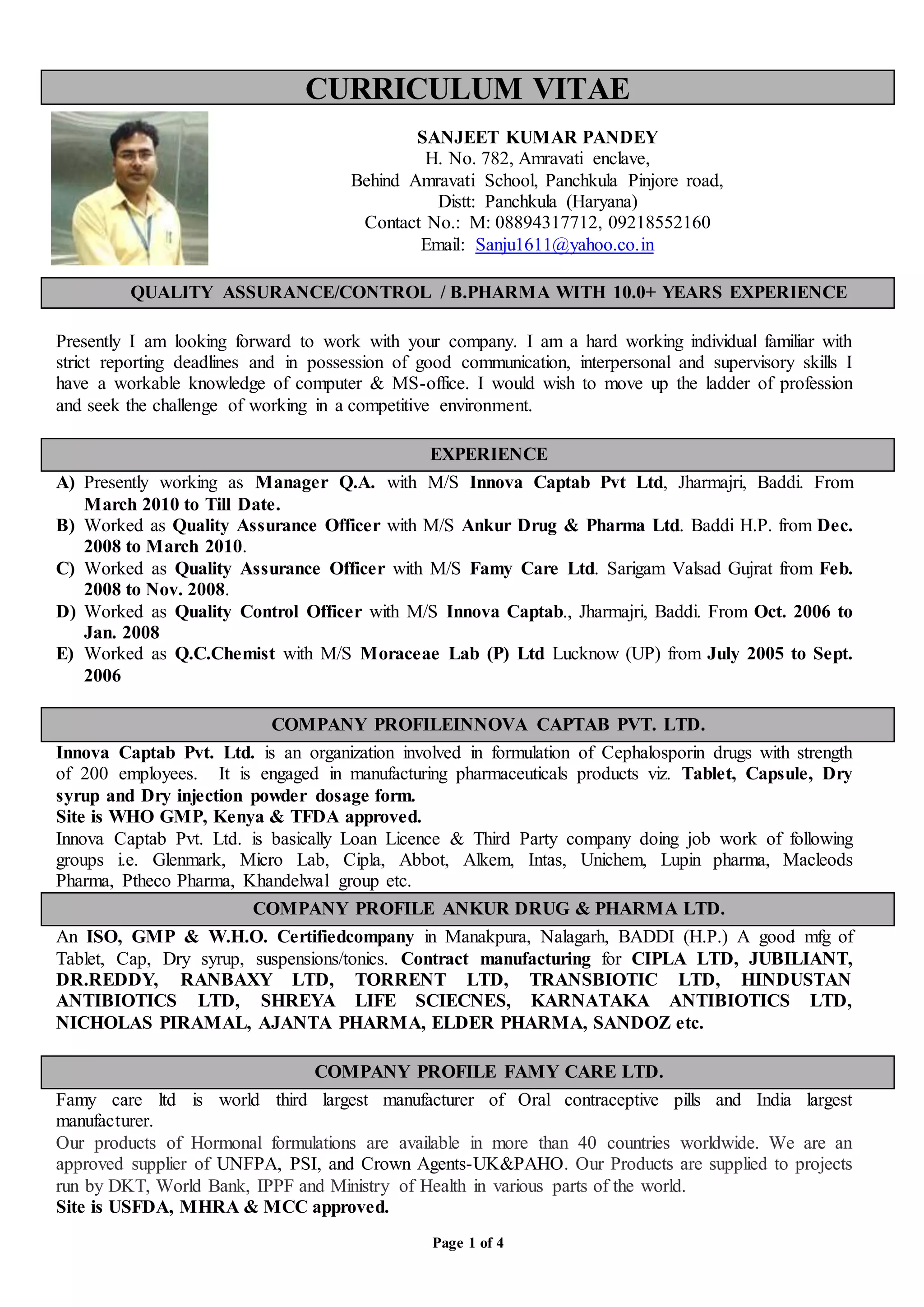 CURRICULUM VITAE

SANJEET KUMAR PANDEY
H. No. 782, Amravati enclave,
Behind Amravati School, Panchkula Pinjore road,
Distt: Panchkula (Haryana)
Contact No.: M: 08894317712, 09218552160
Email: Sanju1611@yahoo.co.in

QUALITY ASSURANCE/CONTROL / B.PHARMA WITH 10.0+ YEARS EXPERIENCE

Presently I am looking forward to work with your company. I am a hard working individual familiar with strict reporting deadlines and in possession of good communication, interpersonal and supervisory skills I have a workable knowledge of computer & MS-office. I would wish to move up the ladder of profession and seek the challenge of working in a competitive environment.

EXPERIENCE

A) Presently working as Manager Q.A. with M/S Innova Captab Pvt Ltd, Jharmajri, Baddi. From March 2010 to Till Date.
B) Worked as Quality Assurance Officer with M/S Ankur Drug & Pharma Ltd. Baddi H.P. from Dec. 2008 to March 2010.
C) Worked as Quality Assurance Officer with M/S Famy Care Ltd. Sarigam Valsad Gujrat from Feb. 2008 to Nov. 2008.
D) Worked as Quality Control Officer with M/S Innova Captab., Jharmajri, Baddi. From Oct. 2006 to Jan. 2008
E) Worked as Q.C.Chemist with M/S Moraceae Lab (P) Ltd Lucknow (UP) from July 2005 to Sept. 2006

COMPANY PROFILEINNOVA CAPTAB PVT. LTD.

Innova Captab Pvt. Ltd. is an organization involved in formulation of Cephalosporin drugs with strength of 200 employees. It is engaged in manufacturing pharmaceuticals products viz. Tablet, Capsule, Dry syrup and Dry injection powder dosage form.
Site is WHO GMP, Kenya & TFDA approved.
Innova Captab Pvt. Ltd. is basically Loan Licence & Third Party company doing job work of following groups i.e. Glenmark, Micro Lab, Cipla, Abbot, Alkem, Intas, Unichem, Lupin pharma, Macleods Pharma, Ptheco Pharma, Khandelwal group etc.

COMPANY PROFILE ANKUR DRUG & PHARMA LTD.

An ISO, GMP & W.H.O. Certifiedcompany in Manakpura, Nalagarh, BADDI (H.P.) A good mfg of Tablet, Cap, Dry syrup, suspensions/tonics. Contract manufacturing for CIPLA LTD, JUBILIANT, DR.REDDY, RANBAXY LTD, TORRENT LTD, TRANSBIOTIC LTD, HINDUSTAN ANTIBIOTICS LTD, SHREYA LIFE SCIECNES, KARNATAKA ANTIBIOTICS LTD, NICHOLAS PIRAMAL, AJANTA PHARMA, ELDER PHARMA, SANDOZ etc.

COMPANY PROFILE FAMY CARE LTD.

Famy care ltd is world third largest manufacturer of Oral contraceptive pills and India largest manufacturer.
Our products of Hormonal formulations are available in more than 40 countries worldwide. We are an approved supplier of UNFPA, PSI, and Crown Agents-UK&PAHO. Our Products are supplied to projects run by DKT, World Bank, IPPF and Ministry of Health in various parts of the world.
Site is USFDA, MHRA & MCC approved.

Page 1 of 4